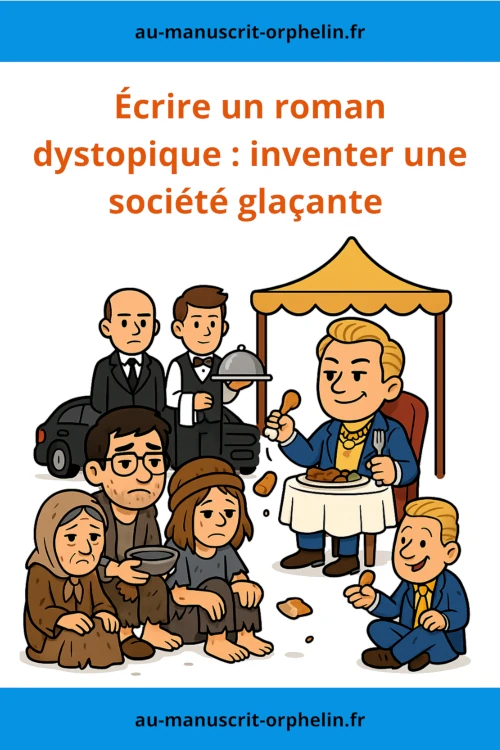 au-manuscrit-orphelin.fr

Écrire un roman dystopique : inventer une société glaçante

au-manuscrit-orphelin.fr